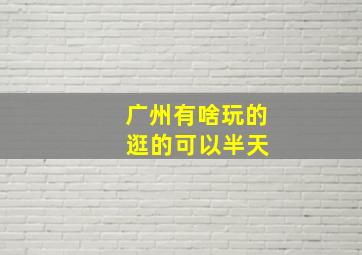 广州有啥玩的
逛的可以半天